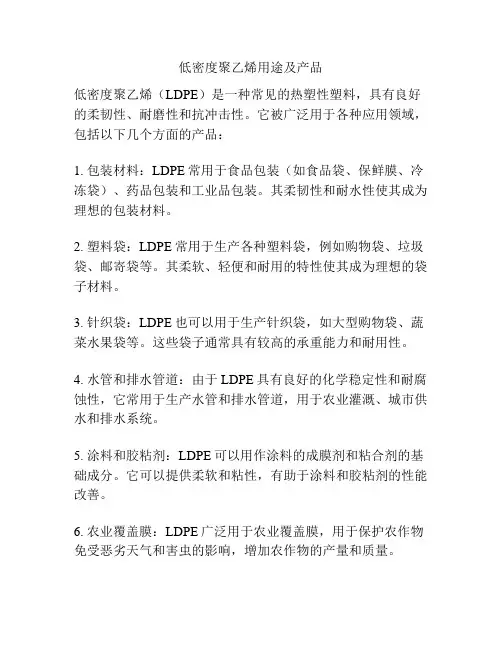 低密度聚乙烯用途及产品

低密度聚乙烯（LDPE）是一种常见的热塑性塑料，具有良好的柔韧性、耐磨性和抗冲击性。它被广泛用于各种应用领域，包括以下几个方面的产品：

1. 包装材料：LDPE 常用于食品包装（如食品袋、保鲜膜、冷冻袋）、药品包装和工业品包装。其柔韧性和耐水性使其成为理想的包装材料。

2. 塑料袋：LDPE 常用于生产各种塑料袋，例如购物袋、垃圾袋、邮寄袋等。其柔软、轻便和耐用的特性使其成为理想的袋子材料。

3. 针织袋：LDPE 也可以用于生产针织袋，如大型购物袋、蔬菜水果袋等。这些袋子通常具有较高的承重能力和耐用性。

4. 水管和排水管道：由于 LDPE 具有良好的化学稳定性和耐腐蚀性，它常用于生产水管和排水管道，用于农业灌溉、城市供水和排水系统。

5. 涂料和胶粘剂：LDPE 可以用作涂料的成膜剂和粘合剂的基础成分。它可以提供柔软和粘性，有助于涂料和胶粘剂的性能改善。

6. 农业覆盖膜：LDPE 广泛用于农业覆盖膜，用于保护农作物免受恶劣天气和害虫的影响，增加农作物的产量和质量。